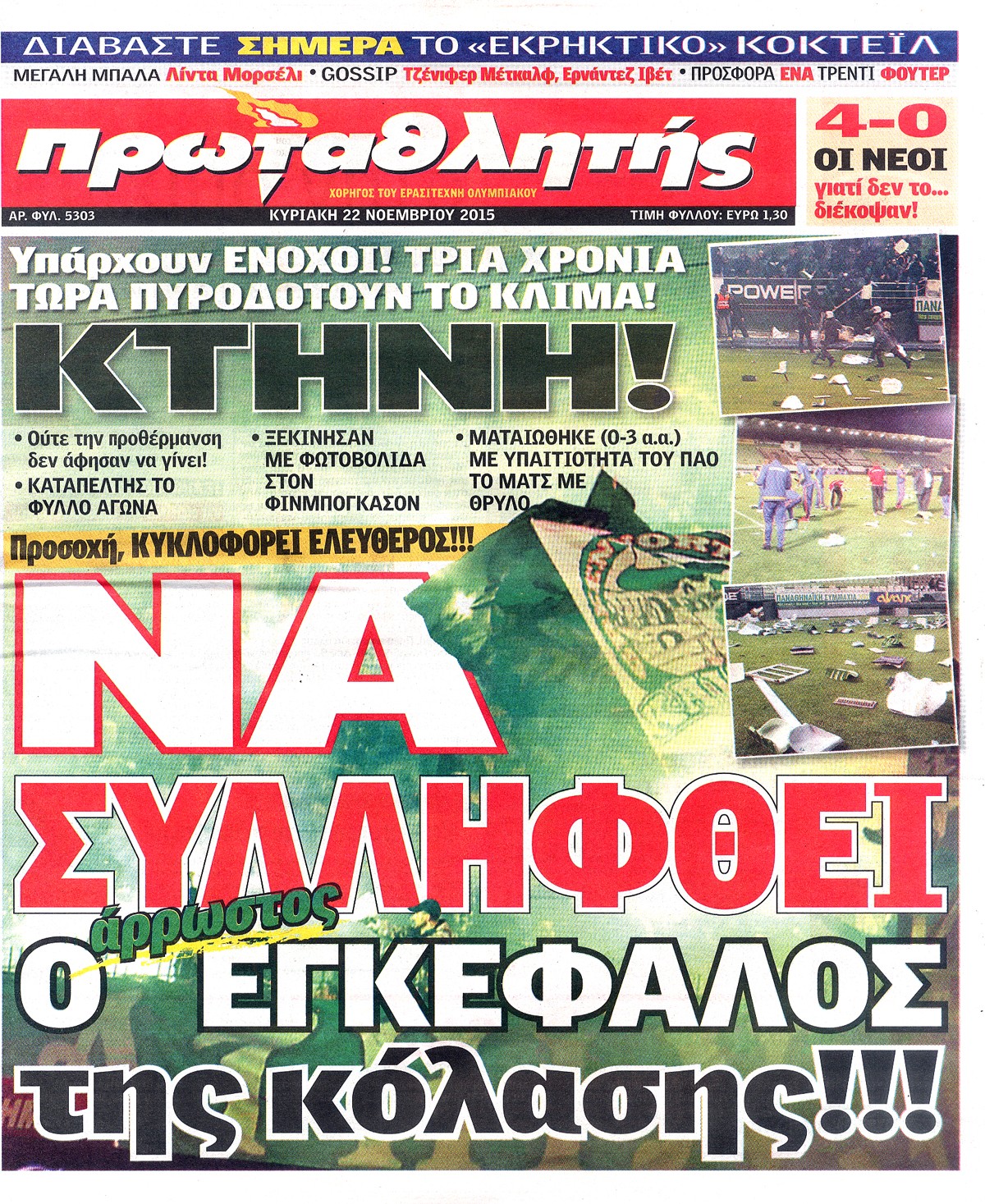 ΔΙΑΒΑΣΤΕ ΣΗΜΕΡΑ ΤΟ «ΕΚΡΗΚΤΙΚΟ» ΚΟΚΤΕΪΛ

ΜΕΓΑΛΗ ΜΠΑΛΑ Λίντα Μορσέλι • GOSSIP Τζένιφερ Μέτκαλφ, Ερνάντεζ Ιβέτ • ΠΡΟΣΦΟΡΑ ΕΝΑ ΤΡΕΝΤΙ ΦΟΥΤΕΡ

πρωταθλητής

ΧΟΡΗΓΟΣ ΤΟΥ ΕΡΑΣΙΤΕΧΝΗ ΟΛΥΜΠΙΑΚΟΥ

ΑΡ. ΦΥΛ. 5303

ΚΥΡΙΑΚΗ 22 ΝΟΕΜΒΡΙΟΥ 2015

ΤΙΜΗ ΦΥΛΛΟΥ: ΕΥΡΩ 1,30

4-0
ΟΙ ΝΕΟΙ
γιατί δεν το... διέκοψαν!

Υπάρχουν ΕΝΟΧΟΙ! ΤΡΙΑ ΧΡΟΝΙΑ ΤΩΡΑ ΠΥΡΟΔΟΤΟΥΝ ΤΟ ΚΛΙΜΑ!

ΚΤΗΝΗ!

• Ούτε την προθέρμανση δεν άφησαν να γίνει!
• ΚΑΤΑΠΕΛΤΗΣ ΤΟ ΦΥΛΛΟ ΑΓΩΝΑ
• ΞΕΚΙΝΗΣΑΝ ΜΕ ΦΩΤΟΒΟΛΙΔΑ ΣΤΟΝ ΦΙΝΜΠΟΓΚΑΣΟΝ
• ΜΑΤΑΙΩΘΗΚΕ (0-3 α.α.) ΜΕ ΥΠΑΙΤΙΟΤΗΤΑ ΤΟΥ ΠΑΟ ΤΟ ΜΑΤΣ ΜΕ ΘΡΥΛΟ

Προσοχή, ΚΥΚΛΟΦΟΡΕΙ ΕΛΕΥΘΕΡΟΣ!!!

ΝΑ ΣΥΛΛΗΦΘΕΙ
Ο άρρωστος ΕΓΚΕΦΑΛΟΣ
της κόλασης!!!